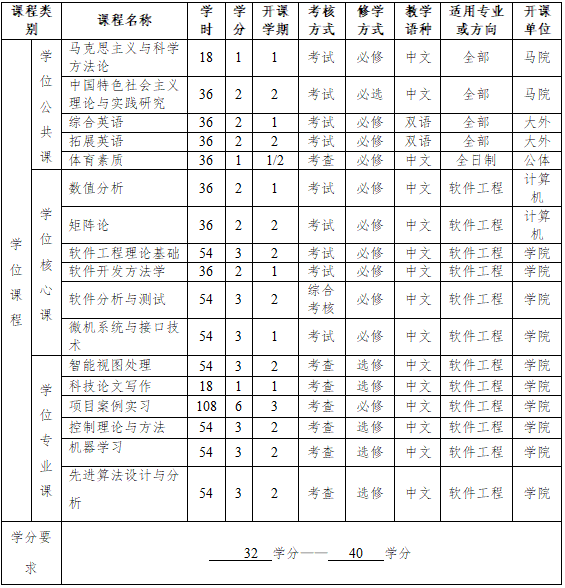 | 课程类别 | | 课程名称 | 学时 | 学分 | 开课学期 | 考核方式 | 修学方式 | 教学语种 | 适用专业或方向 | 开课单位 |
|---|---|---|---|---|---|---|---|---|---|---|
| 学位课程 | 学位公共课 | 马克思主义与科学方法论 | 18 | 1 | 1 | 考试 | 必修 | 中文 | 全部 | 马院 |
| | | 中国特色社会主义理论与实践研究 | 36 | 2 | 2 | 考试 | 必选 | 中文 | 全部 | 马院 |
| | | 综合英语 | 36 | 2 | 1 | 考试 | 必修 | 双语 | 全部 | 大外 |
| | | 拓展英语 | 36 | 2 | 2 | 考试 | 必修 | 双语 | 全部 | 大外 |
| | | 体育素质 | 36 | 1 | 1/2 | 考查 | 必修 | 中文 | 全日制 | 公体 |
| | 学位核心课 | 数值分析 | 36 | 2 | 1 | 考试 | 必修 | 中文 | 软件工程 | 计算机 |
| | | 矩阵论 | 36 | 2 | 2 | 考试 | 必修 | 中文 | 软件工程 | 计算机 |
| | | 软件工程理论基础 | 54 | 3 | 2 | 考试 | 必修 | 中文 | 软件工程 | 学院 |
| | | 软件开发方法学 | 36 | 2 | 1 | 考试 | 必修 | 中文 | 软件工程 | 学院 |
| | | 软件分析与测试 | 54 | 3 | 2 | 综合考核 | 必修 | 中文 | 软件工程 | 学院 |
| | | 微机系统与接口技术 | 54 | 3 | 1 | 考试 | 必修 | 中文 | 软件工程 | 学院 |
| | 学位专业课 | 智能视图处理 | 54 | 3 | 2 | 考查 | 选修 | 中文 | 软件工程 | 学院 |
| | | 科技论文写作 | 18 | 1 | 1 | 考查 | 选修 | 中文 | 软件工程 | 学院 |
| | | 项目案例实习 | 108 | 6 | 3 | 考查 | 必修 | 中文 | 软件工程 | 学院 |
| | | 控制理论与方法 | 54 | 3 | 2 | 考查 | 选修 | 中文 | 软件工程 | 学院 |
| | | 机器学习 | 54 | 3 | 2 | 考查 | 选修 | 中文 | 软件工程 | 学院 |
| | | 先进算法设计与分析 | 54 | 3 | 2 | 考查 | 选修 | 中文 | 软件工程 | 学院 |
| 学分要求 | | 32 学分—— 40 学分 | | | | | | | | |